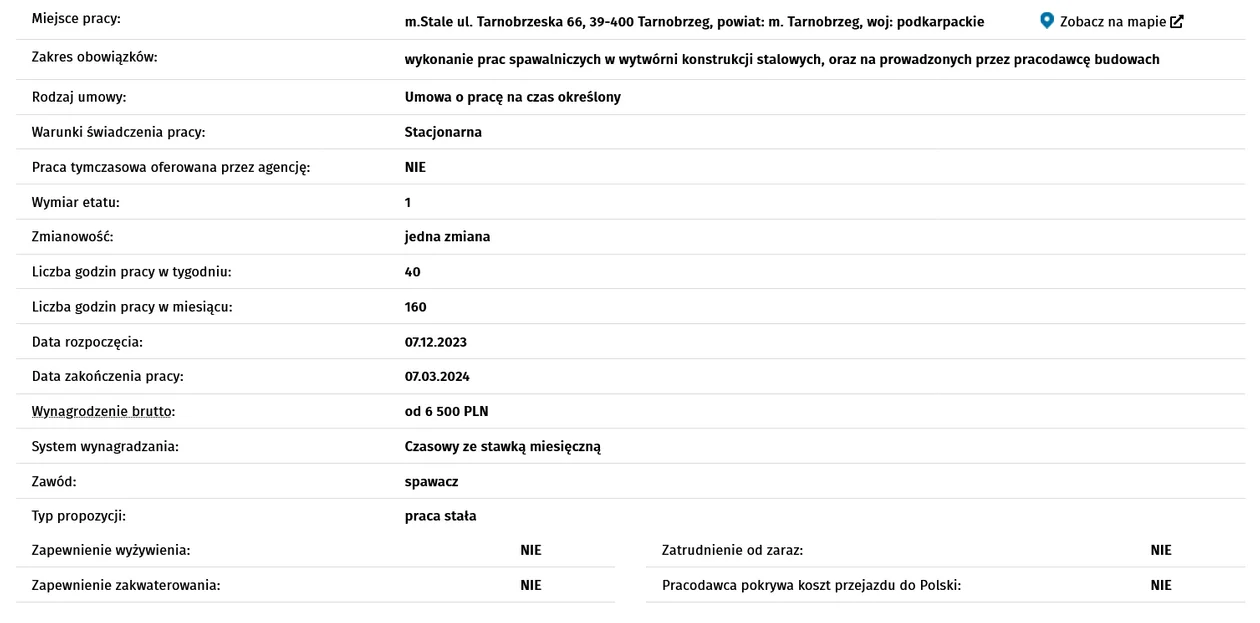 | | |
|---|---|
| Miejsce pracy: | m.Stale ul. Tarnobrzeska 66, 39-400 Tarnobrzeg, powiat: m. Tarnobrzeg, woj: podkarpackie Zobacz na mapie |
| Zakres obowiązków: | wykonanie prac spawalniczych w wytwórni konstrukcji stalowych, oraz na prowadzonych przez pracodawcę budowach |
| Rodzaj umowy: | Umowa o pracę na czas określony |
| Warunki świadczenia pracy: | Stacjonarna |
| Praca tymczasowa oferowana przez agencję: | NIE |
| Wymiar etatu: | 1 |
| Zmianowość: | jedna zmiana |
| Liczba godzin pracy w tygodniu: | 40 |
| Liczba godzin pracy w miesiącu: | 160 |
| Data rozpoczęcia: | 07.12.2023 |
| Data zakończenia pracy: | 07.03.2024 |
| Wynagrodzenie brutto: | od 6 500 PLN |
| System wynagradzania: | Czasowy ze stawką miesięczną |
| Zawód: | spawacz |
| Typ propozycji: | praca stała |

| | | | |
|---|---|---|---|
| Zapewnienie wyżywienia: | NIE | Zatrudnienie od zaraz: | NIE |
| Zapewnienie zakwaterowania: | NIE | Pracodawca pokrywa koszt przejazdu do Polski: | NIE |